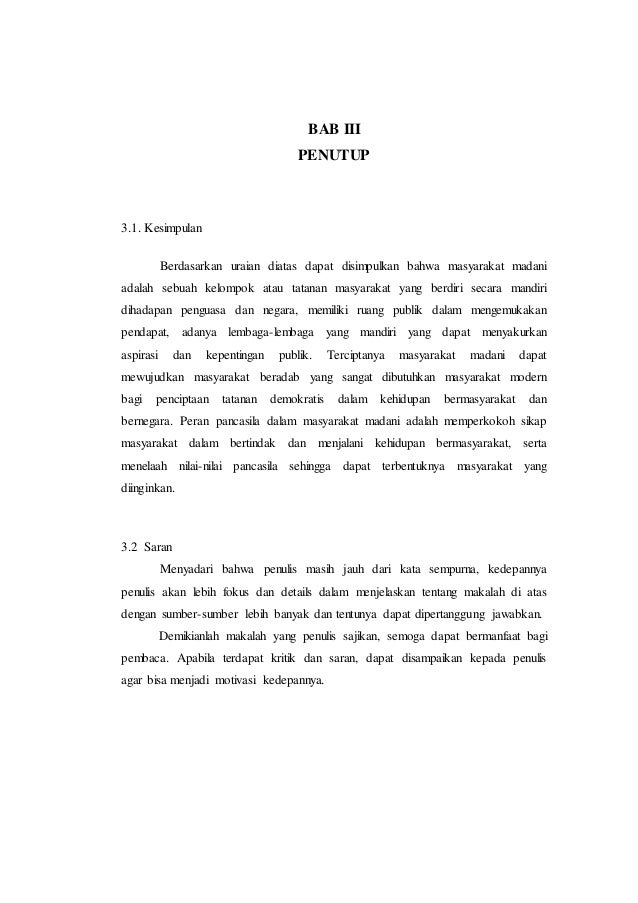 BAB III
PENUTUP

3.1. Kesimpulan

Berdasarkan uraian diatas dapat disimpulkan bahwa masyarakat madani adalah sebuah kelompok atau tatanan masyarakat yang berdiri secara mandiri dihadapan penguasa dan negara, memiliki ruang publik dalam mengemukakan pendapat, adanya lembaga-lembaga yang mandiri yang dapat menyakurkan aspirasi dan kepentingan publik. Terciptanya masyarakat madani dapat mewujudkan masyarakat beradab yang sangat dibutuhkan masyarakat modern bagi penciptaan tatanan demokratis dalam kehidupan bermasyarakat dan bernegara. Peran pancasila dalam masyarakat madani adalah memperkokoh sikap masyarakat dalam bertindak dan menjalani kehidupan bermasyarakat, serta menelaah nilai-nilai pancasila sehingga dapat terbentuknya masyarakat yang diinginkan.

3.2 Saran

Menyadari bahwa penulis masih jauh dari kata sempurna, kedepannya penulis akan lebih fokus dan details dalam menjelaskan tentang makalah di atas dengan sumber-sumber lebih banyak dan tentunya dapat dipertanggung jawabkan.

Demikianlah makalah yang penulis sajikan, semoga dapat bermanfaat bagi pembaca. Apabila terdapat kritik dan saran, dapat disampaikan kepada penulis agar bisa menjadi motivasi kedepannya.